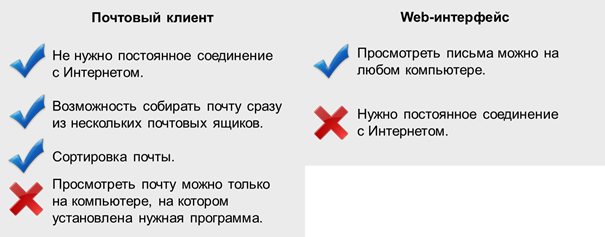 Почтовый клиент

Не нужно постоянное соединение с Интернетом.

Возможность собирать почту сразу из нескольких почтовых ящиков.

Сортировка почты.

Просмотреть почту можно только на компьютере, на котором установлена нужная программа.

Web-интерфейс

Просмотреть письма можно на любом компьютере.

Нужно постоянное соединение с Интернетом.